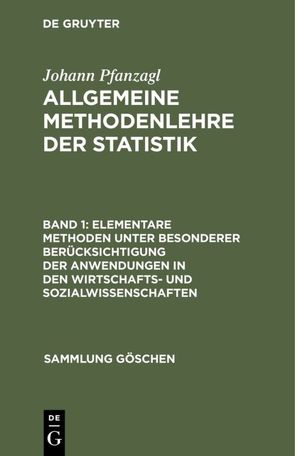 DE GRUYTER

Johann Pfanzagl

ALLGEMEINE METHODENLEHRE DER STATISTIK

BAND 1: ELEMENTARE METHODEN UNTER BESONDERER BERÜCKSICHTIGUNG DER ANWENDUNGEN IN DEN WIRTSCHAFTS- UND SOZIALWISSENSCHAFTEN

SAMMLUNG GÖSCHEN

DE
G